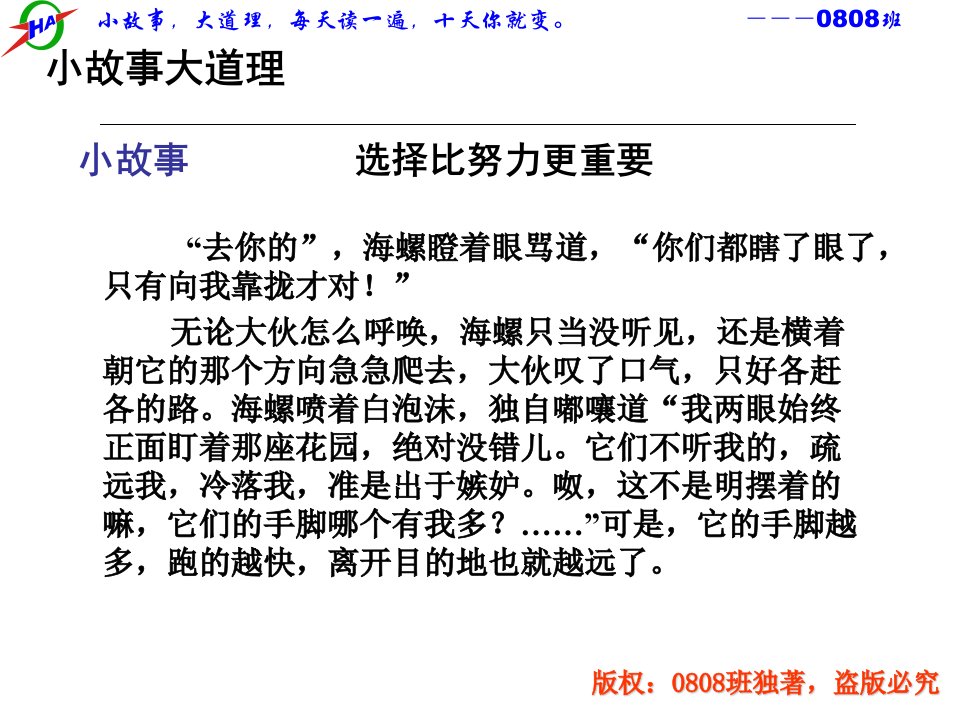 HA

小故事，大道理，每天读一遍，十天你就变。

———0808班

小故事大道理

小故事　　　选择比努力更重要

“去你的”，海螺瞪着眼骂道，“你们都瞎了眼了，只有向我靠拢才对！”

无论大伙怎么呼唤，海螺只当没听见，还是横着朝它的那个方向急急爬去，大伙叹了口气，只好各赶各的路。海螺喷着白泡沫，独自嘟囔道“我两眼始终正面盯着那座花园，绝对没错儿。它们不听我的，疏远我，冷落我，准是出于嫉妒。呶，这不是明摆着的嘛，它们的手脚哪个有我多？……”可是，它的手脚越多，跑的越快，离开目的地也就越远了。

版权：0808班独著，盗版必究